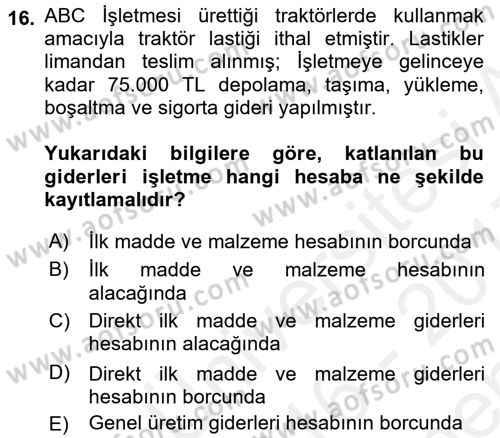 16. ABC İşletmesi ürettiği traktörlerde kullanmak amacıyla traktör lastiği ithal etmiştir. Lastikler limandan teslim alınmış; İşletmeye gelinceye kadar 75.000 TL depolama, taşıma, yükleme, boşaltma ve sigorta gideri yapılmıştır.

Yukarıdaki bilgilere göre, katlanılan bu giderleri işletme hangi hesaba ne şekilde kayıtlamalıdır?

A) İlk madde ve malzeme hesabının borcunda
B) İlk madde ve malzeme hesabının alacağında
C) Direkt ilk madde ve malzeme giderleri hesabının alacağında
D) Direkt ilk madde ve malzeme giderleri hesabının borcunda
E) Genel üretim giderleri hesabının borcunda

www.aofsoru.com